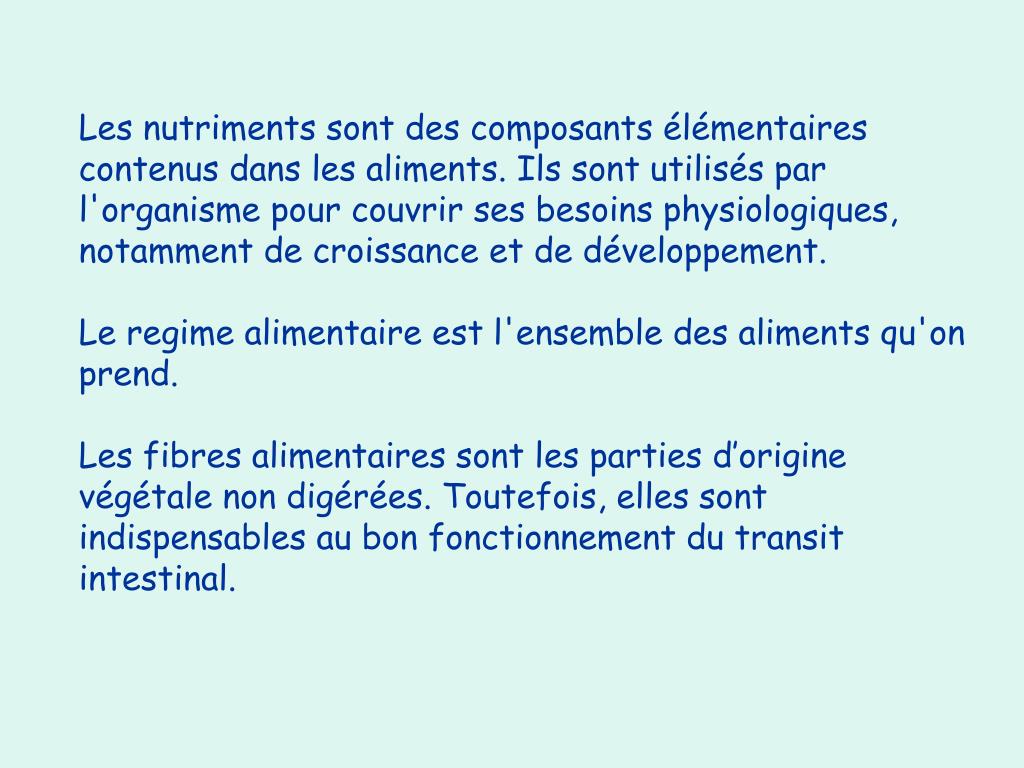 Les nutriments sont des composants élémentaires contenus dans les aliments. Ils sont utilisés par l'organisme pour couvrir ses besoins physiologiques, notamment de croissance et de développement.

Le regime alimentaire est l'ensemble des aliments qu'on prend.

Les fibres alimentaires sont les parties d'origine végétale non digérées. Toutefois, elles sont indispensables au bon fonctionnement du transit intestinal.